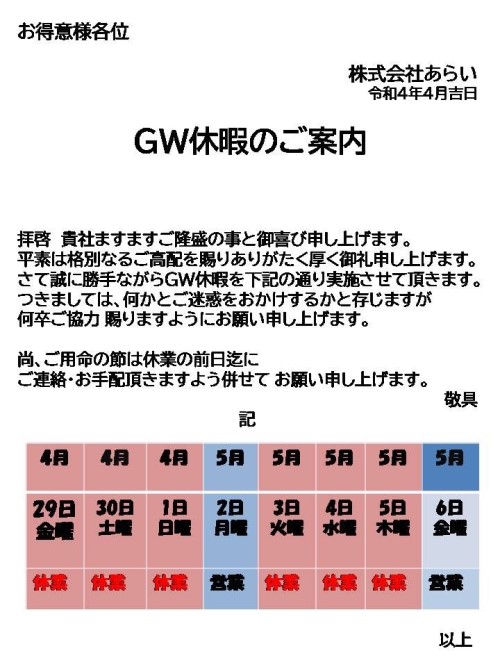 お得意様各位

株式会社あらい
令和4年4月吉日

GW休暇のご案内

拝啓　貴社ますますご隆盛の事と御喜び申し上げます。
平素は格別なるご高配を賜りありがたく厚く御礼申し上げます。
さて誠に勝手ながらGW休暇を下記の通り実施させて頂きます。
つきましては、何かとご迷惑をおかけするかと存じますが
何卒ご協力 賜りますようにお願い申し上げます。

尚、ご用命の節は休業の前日迄に
ご連絡・お手配頂きますよう併せて お願い申し上げます。

敬具

記

| 4月 | 4月 | 4月 | 5月 | 5月 | 5月 | 5月 | 5月 |
|---|---|---|---|---|---|---|---|
| 29日 金曜 | 30日 土曜 | 1日 日曜 | 2日 月曜 | 3日 火曜 | 4日 水曜 | 5日 木曜 | 6日 金曜 |
| 休業 | 休業 | 休業 | 営業 | 休業 | 休業 | 休業 | 営業 |

以上